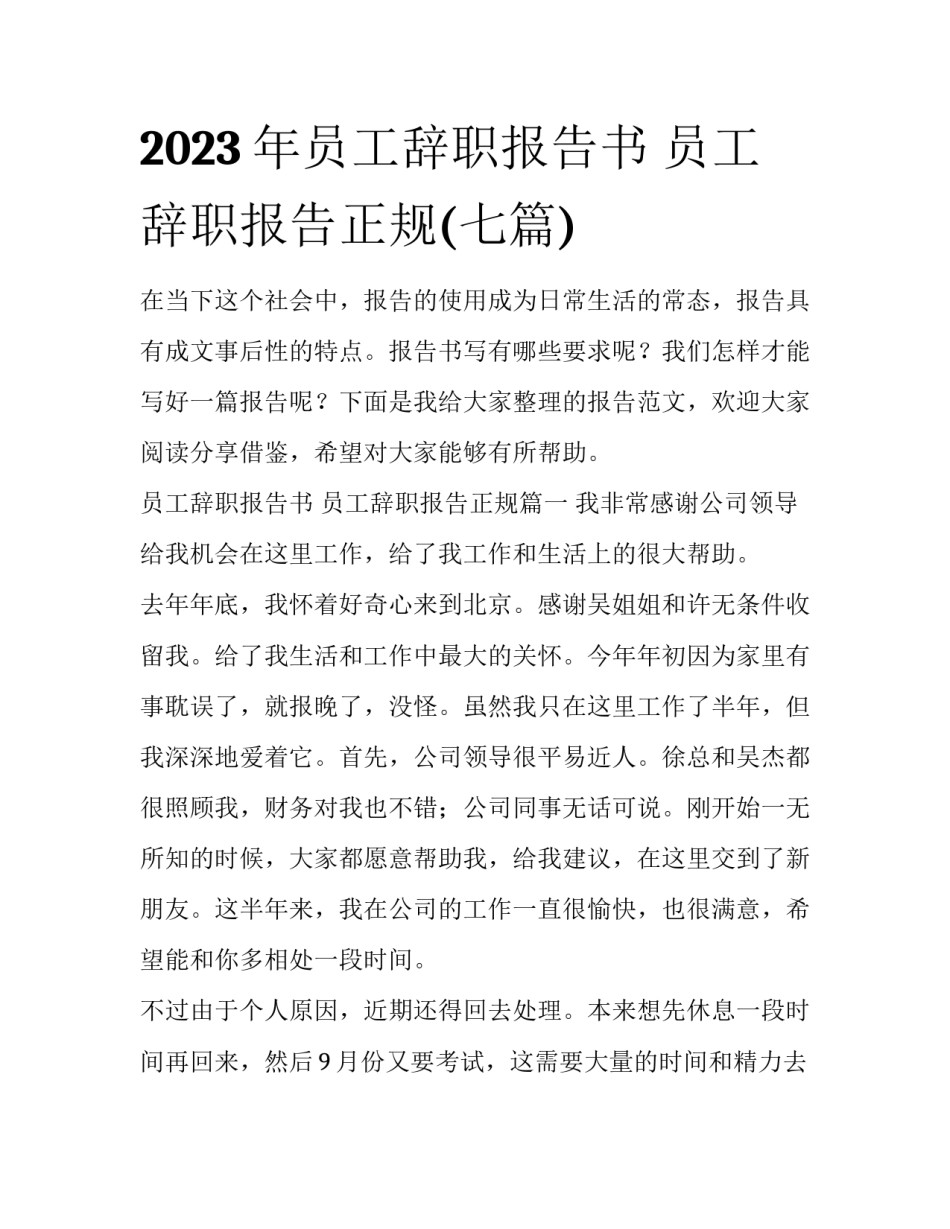 2023年员工辞职报告书 员工辞职报告正规(七篇)

在当下这个社会中，报告的使用成为日常生活的常态，报告具有成文事后性的特点。报告书写有哪些要求呢？我们怎样才能写好一篇报告呢？下面是我给大家整理的报告范文，欢迎大家阅读分享借鉴，希望对大家能够有所帮助。

员工辞职报告书 员工辞职报告正规篇一 我非常感谢公司领导给我机会在这里工作，给了我工作和生活上的很大帮助。

去年年底，我怀着好奇心来到北京。感谢吴姐姐和许无条件收留我。给了我生活和工作中最大的关怀。今年年初因为家里有事耽误了，就报晚了，没怪。虽然我只在这里工作了半年，但我深深地爱着它。首先，公司领导很平易近人。徐总和吴杰都很照顾我，财务对我也不错；公司同事无话可说。刚开始一无所知的时候，大家都愿意帮助我，给我建议，在这里交到了新朋友。这半年来，我在公司的工作一直很愉快，也很满意，希望能和你多相处一段时间。

不过由于个人原因，近期还得回去处理。本来想先休息一段时间再回来，然后9月份又要考试，这需要大量的时间和精力去